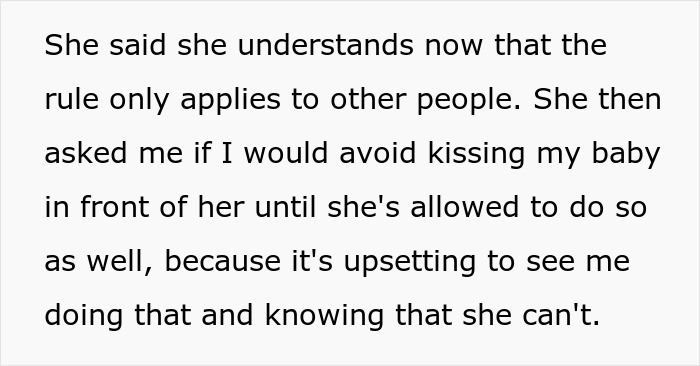 She said she understands now that the rule only applies to other people. She then asked me if I would avoid kissing my baby in front of her until she's allowed to do so as well, because it's upsetting to see me doing that and knowing that she can't.